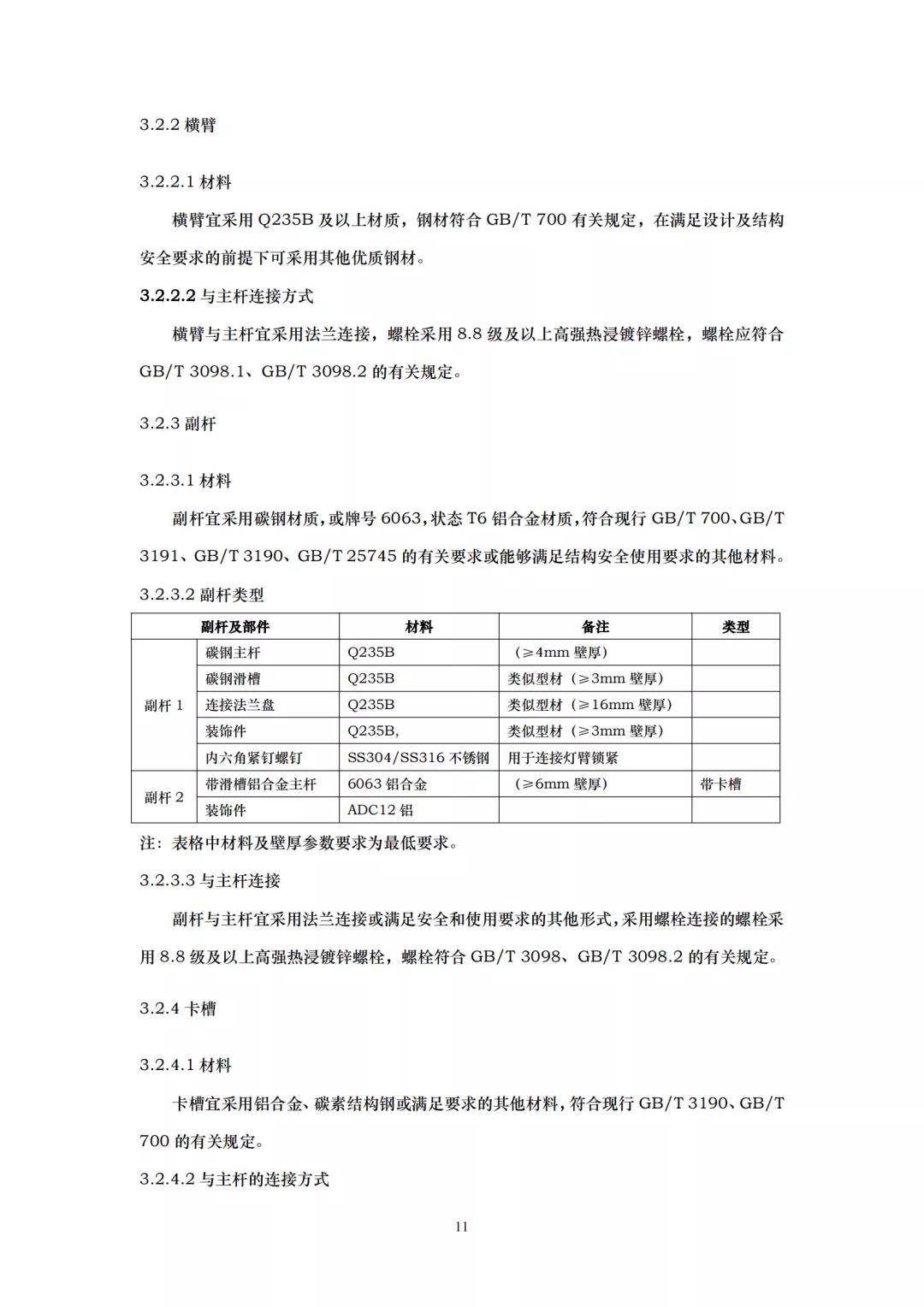 3.2.2 横臂

3.2.2.1 材料

横臂宜采用 Q235B 及以上材质，钢材符合 GB/T 700 有关规定，在满足设计及结构安全要求的前提下可采用其他优质钢材。

3.2.2.2 与主杆连接方式

横臂与主杆宜采用法兰连接，螺栓采用 8.8 级及以上高强热浸镀锌螺栓，螺栓应符合 GB/T 3098.1、GB/T 3098.2 的有关规定。

3.2.3 副杆

3.2.3.1 材料

副杆宜采用碳钢材质，或牌号 6063，状态 T6 铝合金材质，符合现行 GB/T 700、GB/T 3191、GB/T 3190、GB/T 25745 的有关要求或能够满足结构安全使用要求的其他材料。

3.2.3.2 副杆类型

| 副杆及部件 | | 材料 | 备注 | 类型 |
|---|---|---|---|---|
| 副杆 1 | 碳钢主杆 | Q235B | （≥4mm 壁厚） | |
| | 碳钢滑槽 | Q235B | 类似型材（≥3mm 壁厚） | |
| | 连接法兰盘 | Q235B | 类似型材（≥16mm 壁厚） | |
| | 装饰件 | Q235B, | 类似型材（≥3mm 壁厚） | |
| | 内六角紧钉螺钉 | SS304/SS316 不锈钢 | 用于连接灯臂锁紧 | |
| 副杆 2 | 带滑槽铝合金主杆 | 6063 铝合金 | （≥6mm 壁厚） | 带卡槽 |
| | 装饰件 | ADC12 铝 | | |

注：表格中材料及壁厚参数要求为最低要求。

3.2.3.3 与主杆连接

副杆与主杆宜采用法兰连接或满足安全和使用要求的其他形式，采用螺栓连接的螺栓采用 8.8 级及以上高强热浸镀锌螺栓，螺栓符合 GB/T 3098、GB/T 3098.2 的有关规定。

3.2.4 卡槽

3.2.4.1 材料

卡槽宜采用铝合金、碳素结构钢或满足要求的其他材料，符合现行 GB/T 3190、GB/T 700 的有关规定。

3.2.4.2 与主杆的连接方式

11